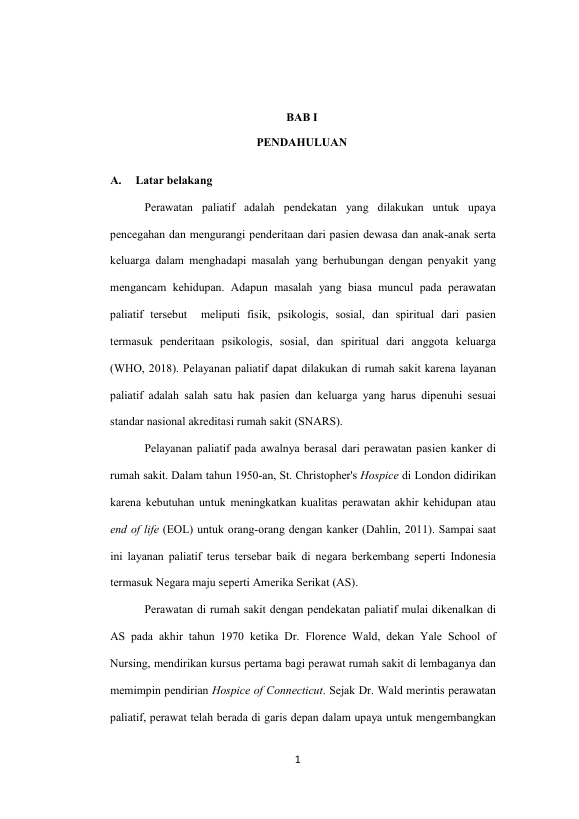 BAB I

PENDAHULUAN

A. Latar belakang

Perawatan paliatif adalah pendekatan yang dilakukan untuk upaya pencegahan dan mengurangi penderitaan dari pasien dewasa dan anak-anak serta keluarga dalam menghadapi masalah yang berhubungan dengan penyakit yang mengancam kehidupan. Adapun masalah yang biasa muncul pada perawatan paliatif tersebut meliputi fisik, psikologis, sosial, dan spiritual dari pasien termasuk penderitaan psikologis, sosial, dan spiritual dari anggota keluarga (WHO, 2018). Pelayanan paliatif dapat dilakukan di rumah sakit karena layanan paliatif adalah salah satu hak pasien dan keluarga yang harus dipenuhi sesuai standar nasional akreditasi rumah sakit (SNARS).

Pelayanan paliatif pada awalnya berasal dari perawatan pasien kanker di rumah sakit. Dalam tahun 1950-an, St. Christopher's Hospice di London didirikan karena kebutuhan untuk meningkatkan kualitas perawatan akhir kehidupan atau end of life (EOL) untuk orang-orang dengan kanker (Dahlin, 2011). Sampai saat ini layanan paliatif terus tersebar baik di negara berkembang seperti Indonesia termasuk Negara maju seperti Amerika Serikat (AS).

Perawatan di rumah sakit dengan pendekatan paliatif mulai dikenalkan di AS pada akhir tahun 1970 ketika Dr. Florence Wald, dekan Yale School of Nursing, mendirikan kursus pertama bagi perawat rumah sakit di lembaganya dan memimpin pendirian Hospice of Connecticut. Sejak Dr. Wald merintis perawatan paliatif, perawat telah berada di garis depan dalam upaya untuk mengembangkan

1